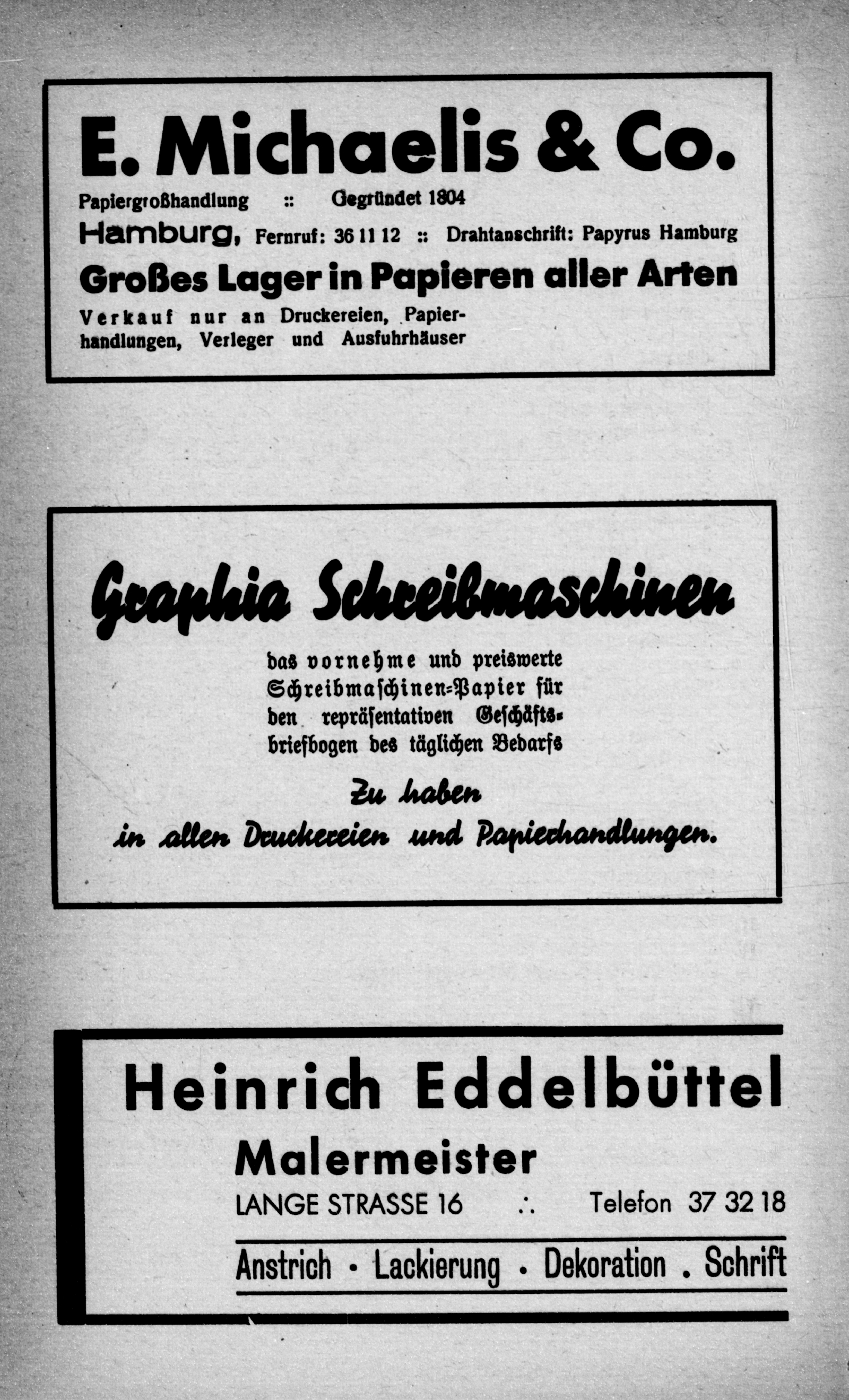 E. Michaelis & Co.

Papiergroßhandlung :: Gegründet 1804

Hamburg, Fernruf: 36 11 12 :: Drahtanschrift: Papyrus Hamburg

Großes Lager in Papieren aller Arten

Verkauf nur an Druckereien, Papierhandlungen, Verleger und Ausfuhrhäuser

Graphia Schreibmaschinen

das vornehme und preiswerte Schreibmaschinen-Papier für den repräsentativen Geschäftsbriefbogen des täglichen Bedarfs

Zu haben in allen Druckereien und Papierhandlungen.

Heinrich Eddelbüttel

Malermeister

LANGE STRASSE 16 ∴ Telefon 37 32 18

Anstrich • Lackierung • Dekoration . Schrift